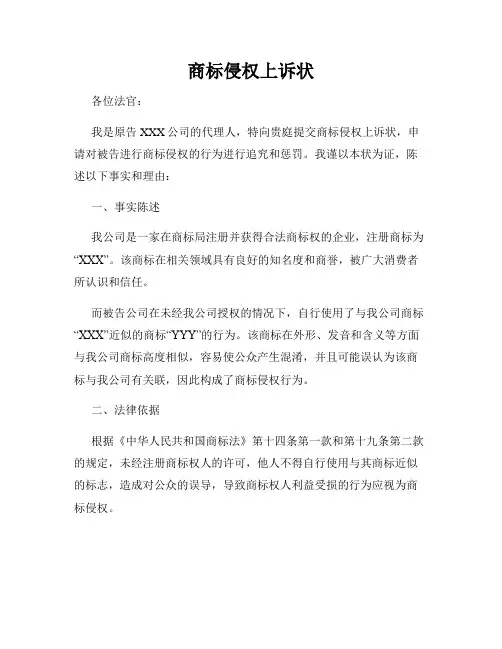 商标侵权上诉状

各位法官：

我是原告 XXX 公司的代理人，特向贵庭提交商标侵权上诉状，申请对被告进行商标侵权的行为进行追究和惩罚。我谨以本状为证，陈述以下事实和理由：

一、事实陈述

我公司是一家在商标局注册并获得合法商标权的企业，注册商标为“XXX”。该商标在相关领域具有良好的知名度和商誉，被广大消费者所认识和信任。

而被告公司在未经我公司授权的情况下，自行使用了与我公司商标“XXX”近似的商标“YYY”的行为。该商标在外形、发音和含义等方面与我公司商标高度相似，容易使公众产生混淆，并且可能误认为该商标与我公司有关联，因此构成了商标侵权行为。

二、法律依据

根据《中华人民共和国商标法》第十四条第一款和第十九条第二款的规定，未经注册商标权人的许可，他人不得自行使用与其商标近似的标志，造成对公众的误导，导致商标权人利益受损的行为应视为商标侵权。